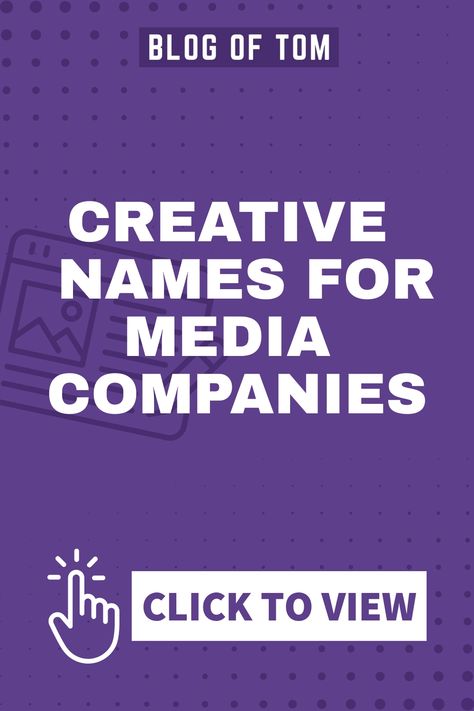 BLOG OF TOM

CREATIVE NAMES FOR MEDIA COMPANIES

CLICK TO VIEW